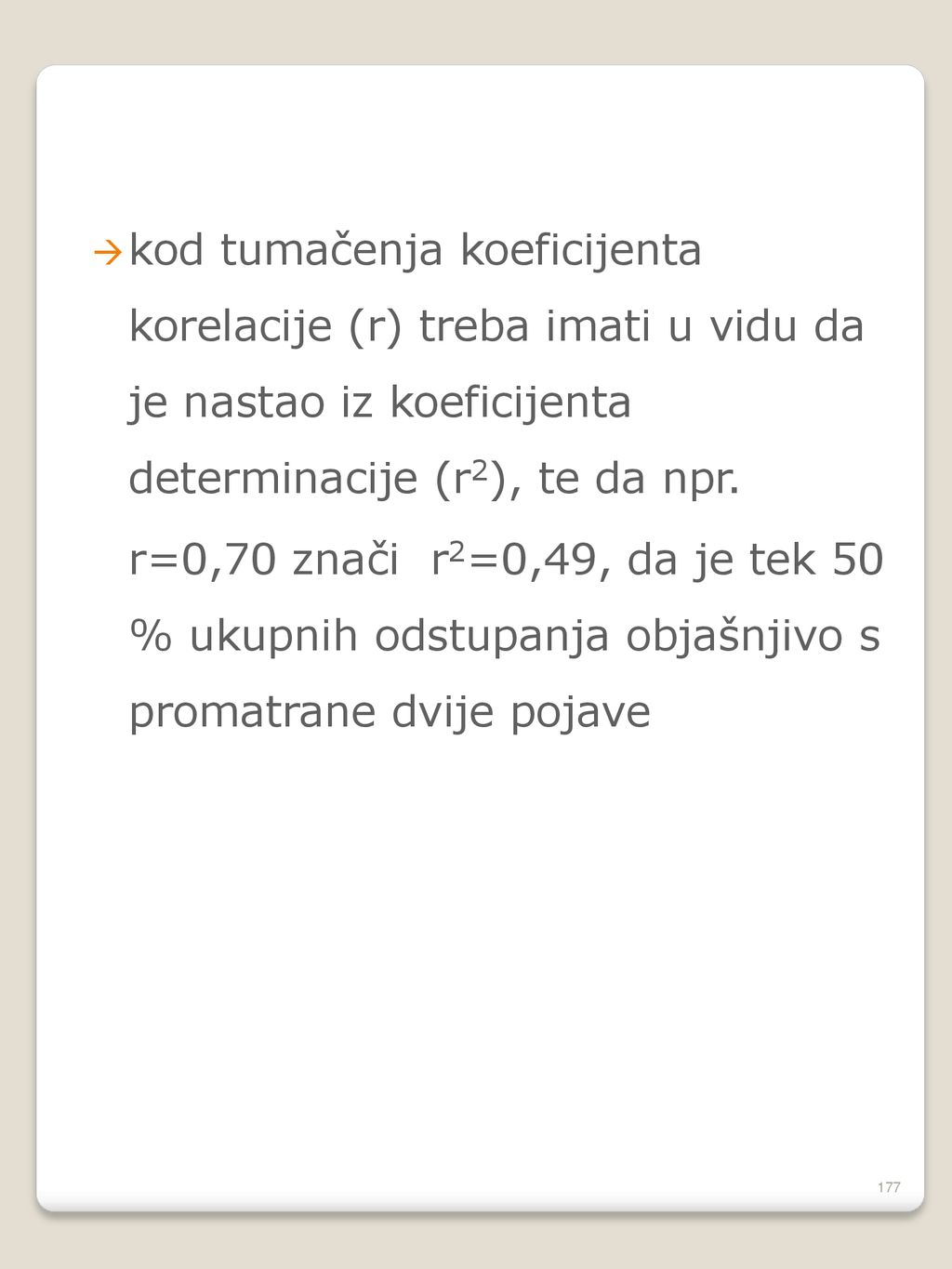 → kod tumačenja koeficijenta korelacije (r) treba imati u vidu da je nastao iz koeficijenta determinacije ($r^2$), te da npr. r=0,70 znači $r^2$=0,49, da je tek 50 % ukupnih odstupanja objašnjivo s promatrane dvije pojave

177